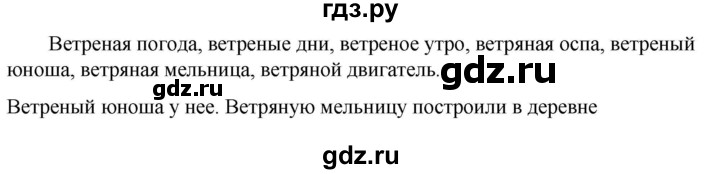 гдз.ру

Ветреная погода, ветреные дни, ветреное утро, ветряная оспа, ветреный юноша, ветряная мельница, ветряной двигатель. gdz.ru

gdz.ru

Ветреный юноша у нее. Ветряную мельницу построили в деревне

gdz.ru